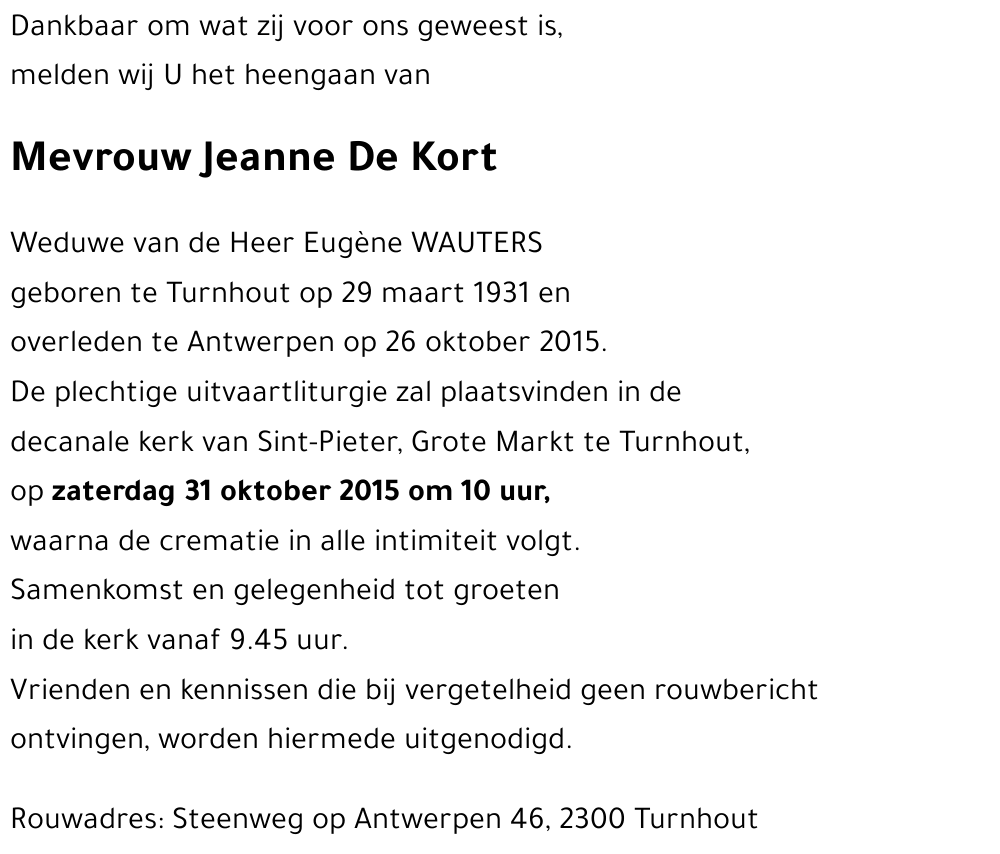 Dankbaar om wat zij voor ons geweest is,
melden wij U het heengaan van

Mevrouw Jeanne De Kort

Weduwe van de Heer Eugène WAUTERS
geboren te Turnhout op 29 maart 1931 en
overleden te Antwerpen op 26 oktober 2015.
De plechtige uitvaartliturgie zal plaatsvinden in de
decanale kerk van Sint-Pieter, Grote Markt te Turnhout,
op zaterdag 31 oktober 2015 om 10 uur,
waarna de crematie in alle intimiteit volgt.
Samenkomst en gelegenheid tot groeten
in de kerk vanaf 9.45 uur.
Vrienden en kennissen die bij vergetelheid geen rouwbericht
ontvingen, worden hiermede uitgenodigd.

Rouwadres: Steenweg op Antwerpen 46, 2300 Turnhout